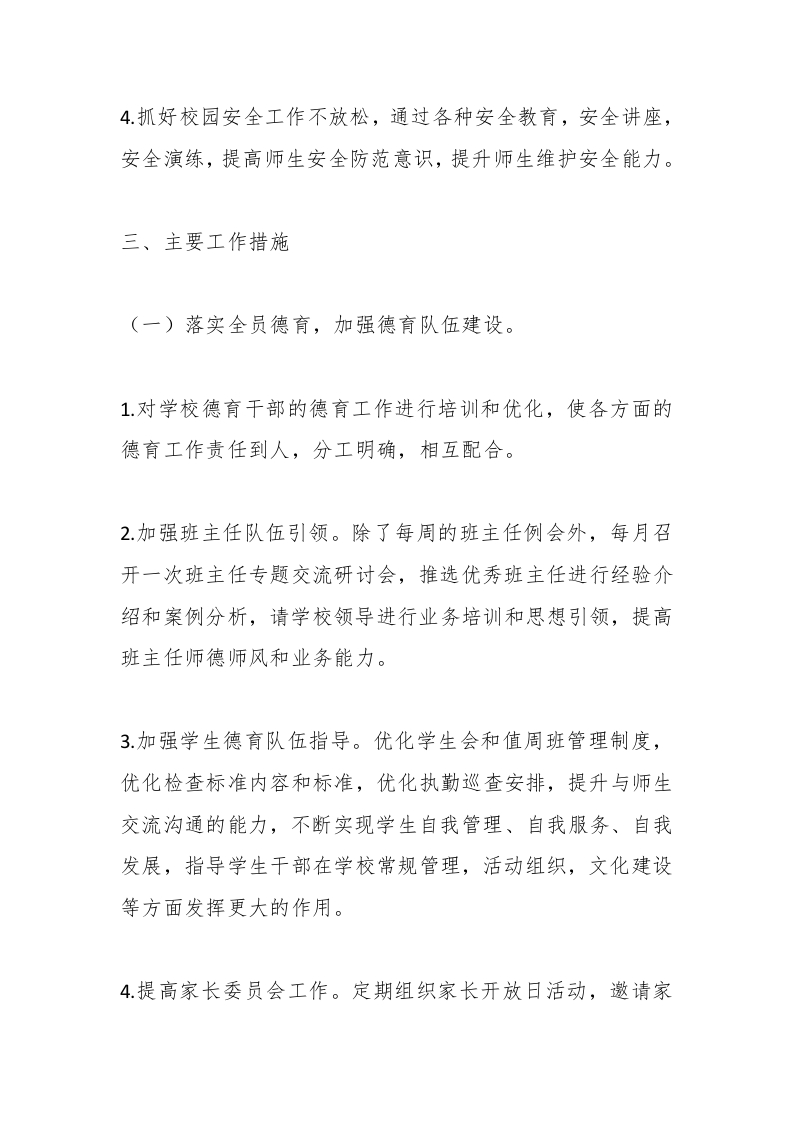 4.抓好校园安全工作不放松，通过各种安全教育，安全讲座，安全演练，提高师生安全防范意识，提升师生维护安全能力。

三、主要工作措施

（一）落实全员德育，加强德育队伍建设。

1.对学校德育干部的德育工作进行培训和优化，使各方面的德育工作责任到人，分工明确，相互配合。

2.加强班主任队伍引领。除了每周的班主任例会外，每月召开一次班主任专题交流研讨会，推选优秀班主任进行经验介绍和案例分析，请学校领导进行业务培训和思想引领，提高班主任师德师风和业务能力。

3.加强学生德育队伍指导。优化学生会和值周班管理制度，优化检查标准内容和标准，优化执勤巡查安排，提升与师生交流沟通的能力，不断实现学生自我管理、自我服务、自我发展，指导学生干部在学校常规管理，活动组织，文化建设等方面发挥更大的作用。

4.提高家长委员会工作。定期组织家长开放日活动，邀请家